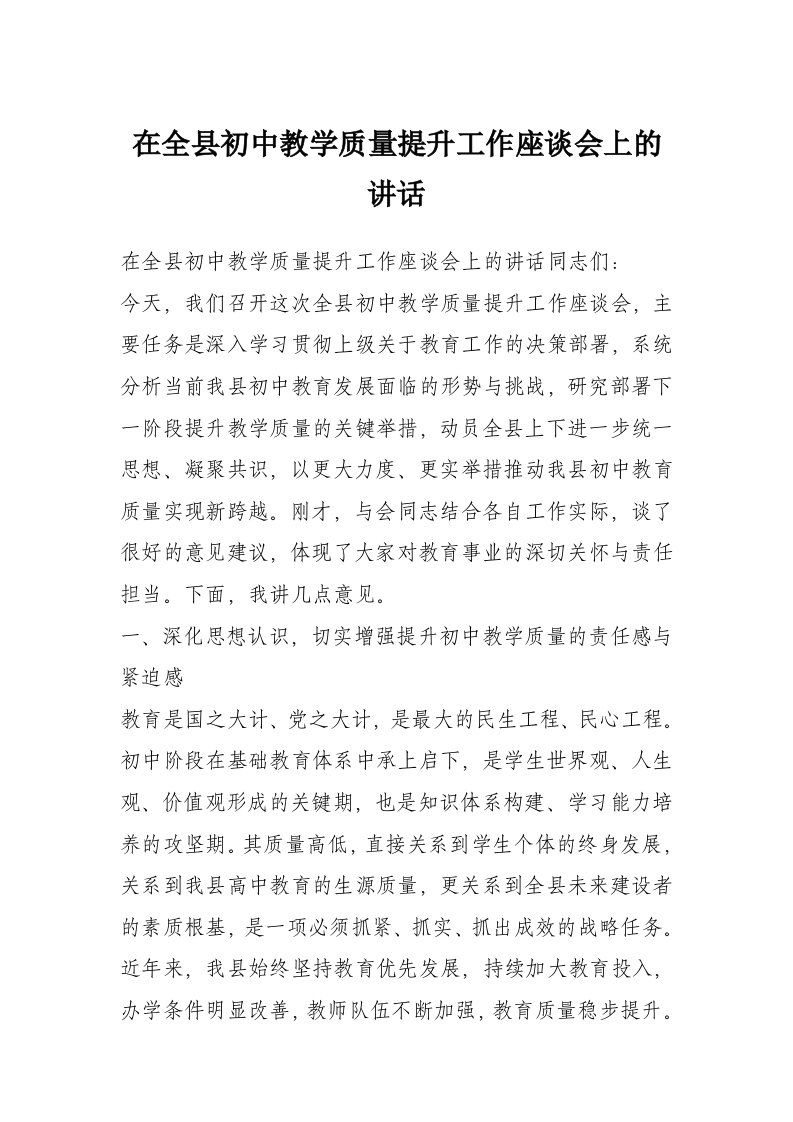 在全县初中教学质量提升工作座谈会上的讲话

在全县初中教学质量提升工作座谈会上的讲话同志们：

今天，我们召开这次全县初中教学质量提升工作座谈会，主要任务是深入学习贯彻上级关于教育工作的决策部署，系统分析当前我县初中教育发展面临的形势与挑战，研究部署下一阶段提升教学质量的关键举措，动员全县上下进一步统一思想、凝聚共识，以更大力度、更实举措推动我县初中教育质量实现新跨越。刚才，与会同志结合各自工作实际，谈了很好的意见建议，体现了大家对教育事业的深切关怀与责任担当。下面，我讲几点意见。

一、深化思想认识，切实增强提升初中教学质量的责任感与紧迫感

教育是国之大计、党之大计，是最大的民生工程、民心工程。初中阶段在基础教育体系中承上启下，是学生世界观、人生观、价值观形成的关键期，也是知识体系构建、学习能力培养的攻坚期。其质量高低，直接关系到学生个体的终身发展，关系到我县高中教育的生源质量，更关系到全县未来建设者的素质根基，是一项必须抓紧、抓实、抓出成效的战略任务。近年来，我县始终坚持教育优先发展，持续加大教育投入，办学条件明显改善，教师队伍不断加强，教育质量稳步提升。